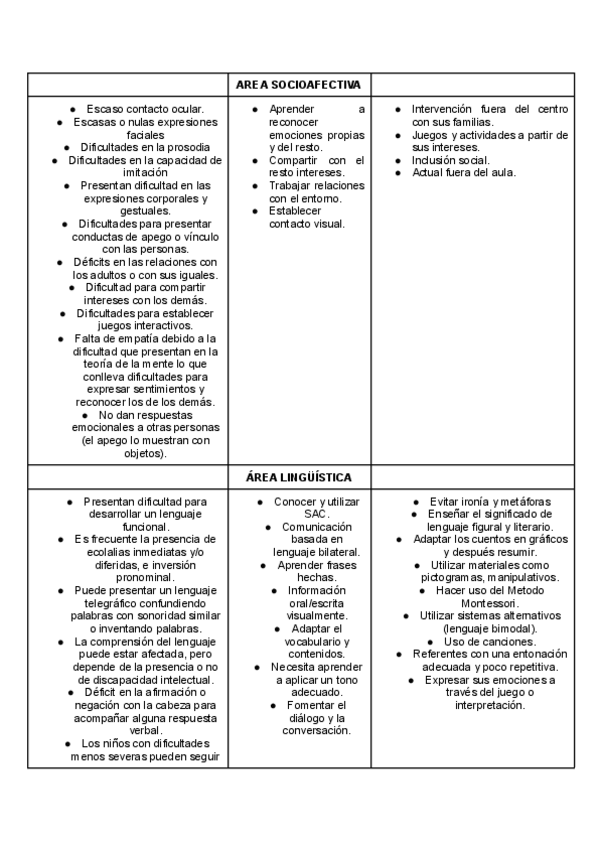 | | AREA SOCIOAFECTIVA | |
|---|---|---|
| ● Escaso contacto ocular. ● Escasas o nulas expresiones faciales ● Dificultades en la prosodia ● Dificultades en la capacidad de imitación ● Presentan dificultad en las expresiones corporales y gestuales. ● Dificultades para presentar conductas de apego o vínculo con las personas. ● Déficits en las relaciones con los adultos o con sus iguales. ● Dificultad para compartir intereses con los demás. ● Dificultades para establecer juegos interactivos. ● Falta de empatía debido a la dificultad que presentan en la teoría de la mente lo que conlleva dificultades para expresar sentimientos y reconocer los de los demás. ● No dan respuestas emocionales a otras personas (el apego lo muestran con objetos). | ● Aprender a reconocer emociones propias y del resto. ● Compartir con el resto intereses. ● Trabajar relaciones con el entorno. ● Establecer contacto visual. | ● Intervención fuera del centro con sus familias. ● Juegos y actividades a partir de sus intereses. ● Inclusión social. ● Actual fuera del aula. |
| | ÁREA LINGÜÍSTICA | |
| ● Presentan dificultad para desarrollar un lenguaje funcional. ● Es frecuente la presencia de ecolalias inmediatas y/o diferidas, e inversión pronominal. ● Puede presentar un lenguaje telegráfico confundiendo palabras con sonoridad similar o inventando palabras. ● La comprensión del lenguaje puede estar afectada, pero depende de la presencia o no de discapacidad intelectual. ● Déficit en la afirmación o negación con la cabeza para acompañar alguna respuesta verbal. ● Los niños con dificultades menos severas pueden seguir | ● Conocer y utilizar SAC. ● Comunicación basada en lenguaje bilateral. ● Aprender frases hechas. ● Información oral/escrita visualmente. ● Adaptar el vocabulario y contenidos. ● Necesita aprender a aplicar un tono adecuado. ● Fomentar el diálogo y la conversación. | ● Evitar ironía y metáforas ● Enseñar el significado de lenguaje figural y literario. ● Adaptar los cuentos en gráficos y después resumir. ● Utilizar materiales como pictogramas, manipulativos. ● Hacer uso del Metodo Montessori. ● Utilizar sistemas alternativos (lenguaje bimodal). ● Uso de canciones. ● Referentes con una entonación adecuada y poco repetitiva. ● Expresar sus emociones a través del juego o interpretación. |